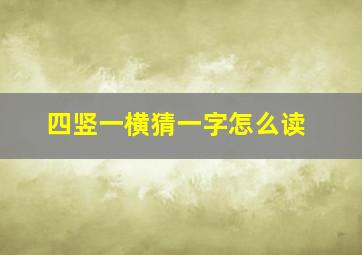 四竖一横猜一字怎么读